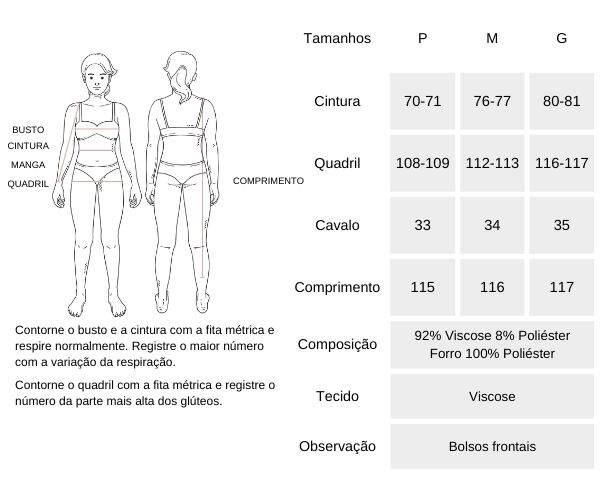 BUSTO
CINTURA
MANGA
QUADRIL

COMPRIMENTO

Contorne o busto e a cintura com a fita métrica e respire normalmente. Registre o maior número com a variação da respiração.

Contorne o quadril com a fita métrica e registre o número da parte mais alta dos glúteos.

| Tamanhos | P | M | G |
|---|---|---|---|
| Cintura | 70-71 | 76-77 | 80-81 |
| Quadril | 108-109 | 112-113 | 116-117 |
| Cavalo | 33 | 34 | 35 |
| Comprimento | 115 | 116 | 117 |
| Composição | 92% Viscose 8% Poliéster Forro 100% Poliéster | | |
| Tecido | Viscose | | |
| Observação | Bolsos frontais | | |